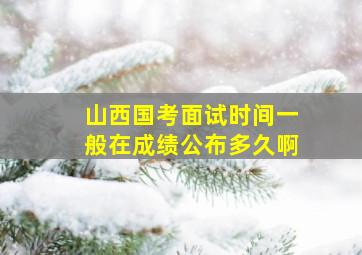 山西国考面试时间一般在成绩公布多久啊